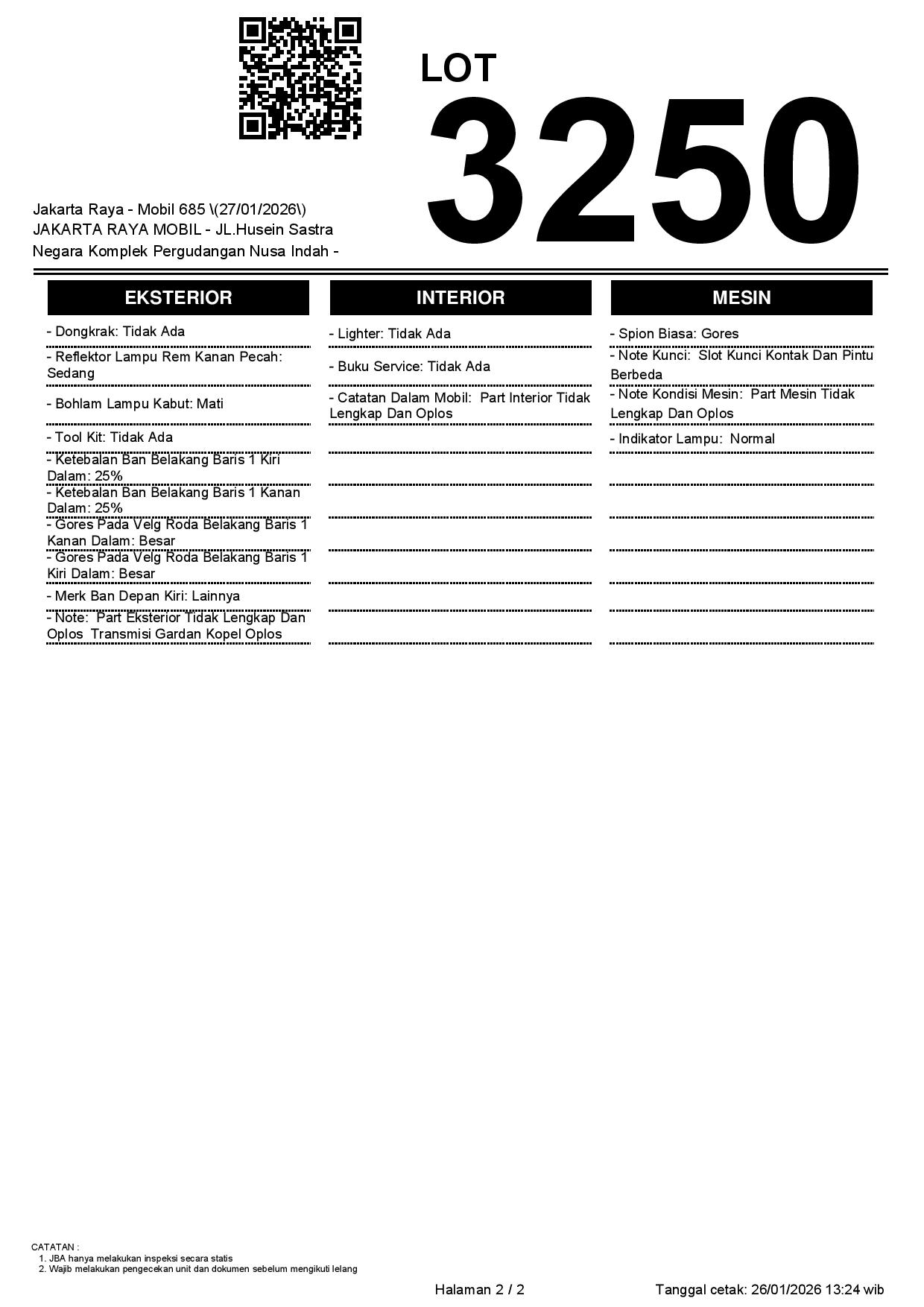 LOT
3250

Jakarta Raya - Mobil 685 \(27/01/2026\) JAKARTA RAYA MOBIL - JL.Husein Sastra Negara Komplek Pergudangan Nusa Indah -

EKSTERIOR

- Dongkrak: Tidak Ada
- Reflektor Lampu Rem Kanan Pecah: Sedang
- Bohlam Lampu Kabut: Mati
- Tool Kit: Tidak Ada
- Ketebalan Ban Belakang Baris 1 Kiri Dalam: 25%
- Ketebalan Ban Belakang Baris 1 Kanan Dalam: 25%
- Gores Pada Velg Roda Belakang Baris 1 Kanan Dalam: Besar
- Gores Pada Velg Roda Belakang Baris 1 Kiri Dalam: Besar
- Merk Ban Depan Kiri: Lainnya
- Note: Part Eksterior Tidak Lengkap Dan Oplos Transmisi Gardan Kopel Oplos

INTERIOR

- Lighter: Tidak Ada
- Buku Service: Tidak Ada
- Catatan Dalam Mobil: Part Interior Tidak Lengkap Dan Oplos

MESIN

- Spion Biasa: Gores
- Note Kunci: Slot Kunci Kontak Dan Pintu Berbeda
- Note Kondisi Mesin: Part Mesin Tidak Lengkap Dan Oplos
- Indikator Lampu: Normal

CATATAN :
1. JBA hanya melakukan inspeksi secara statis
2. Wajib melakukan pengecekan unit dan dokumen sebelum mengikuti lelang

Halaman 2 / 2

Tanggal cetak: 26/01/2026 13:24 wib